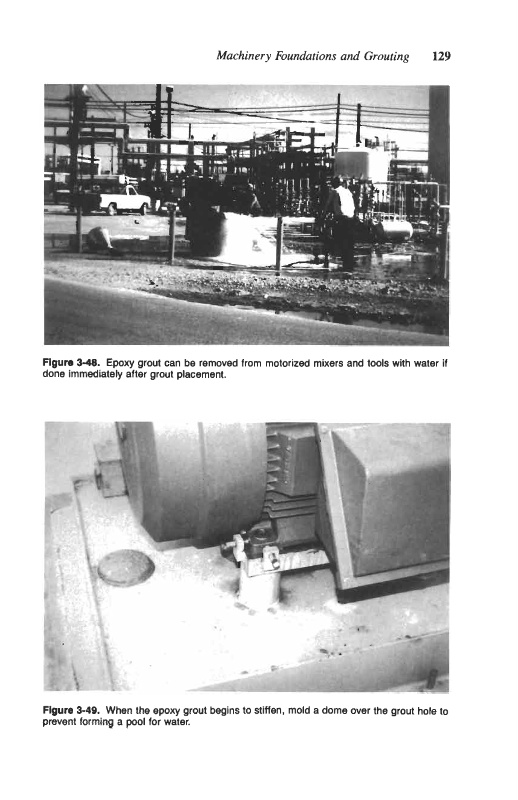 Machinery Foundations and Grouting 129

Figure 3-48. Epoxy grout can be removed from motorized mixers and tools with water if done immediately after grout placement.

Figure 3-49. When the epoxy grout begins to stiffen, mold a dome over the grout hole to prevent forming a pool for water.